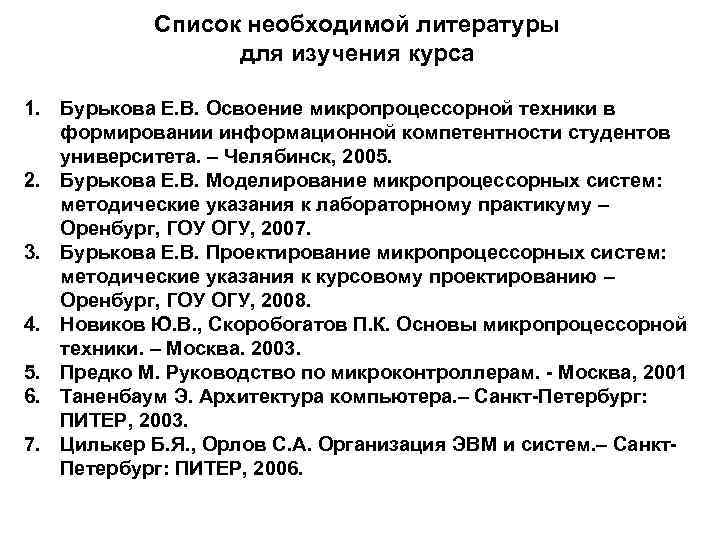 Список необходимой литературы для изучения курса

1. Бурькова Е.В. Освоение микропроцессорной техники в формировании информационной компетентности студентов университета. – Челябинск, 2005.
2. Бурькова Е.В. Моделирование микропроцессорных систем: методические указания к лабораторному практикуму – Оренбург, ГОУ ОГУ, 2007.
3. Бурькова Е.В. Проектирование микропроцессорных систем: методические указания к курсовому проектированию – Оренбург, ГОУ ОГУ, 2008.
4. Новиков Ю.В., Скоробогатов П.К. Основы микропроцессорной техники. – Москва. 2003.
5. Предко М. Руководство по микроконтроллерам. - Москва, 2001
6. Таненбаум Э. Архитектура компьютера.– Санкт-Петербург: ПИТЕР, 2003.
7. Цилькер Б.Я., Орлов С.А. Организация ЭВМ и систем.– Санкт-Петербург: ПИТЕР, 2006.